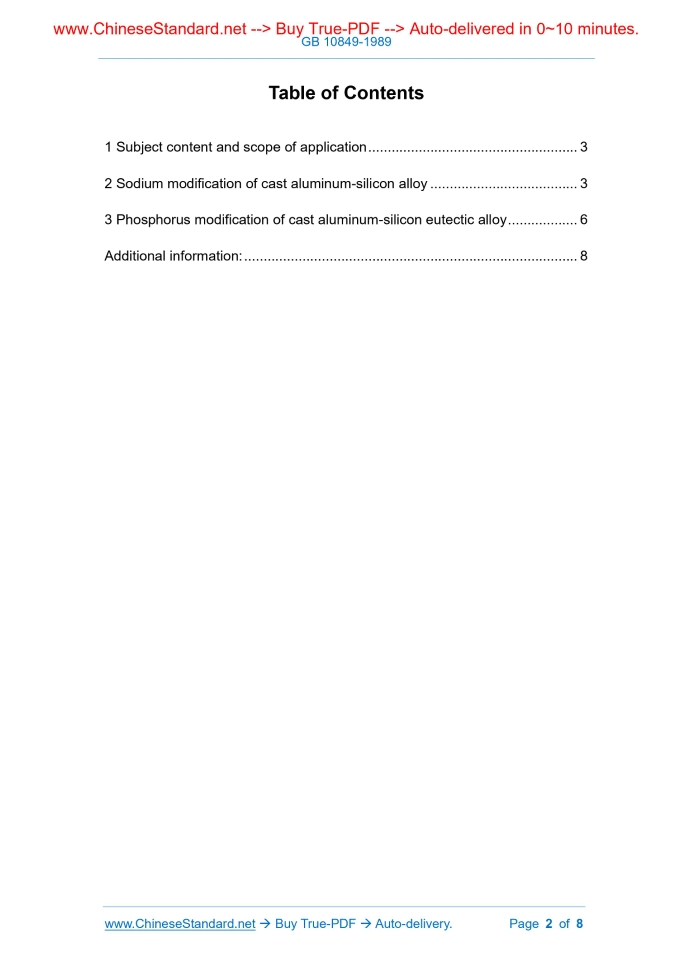 www.ChineseStandard.net --> Buy True-PDF --> Auto-delivered in 0~10 minutes.
GB 10849-1989

Table of Contents

1 Subject content and scope of application 3

2 Sodium modification of cast aluminum-silicon alloy 3

3 Phosphorus modification of cast aluminum-silicon eutectic alloy 6

Additional information: 8

www.ChineseStandard.net → Buy True-PDF → Auto-delivery.
Page 2 of 8